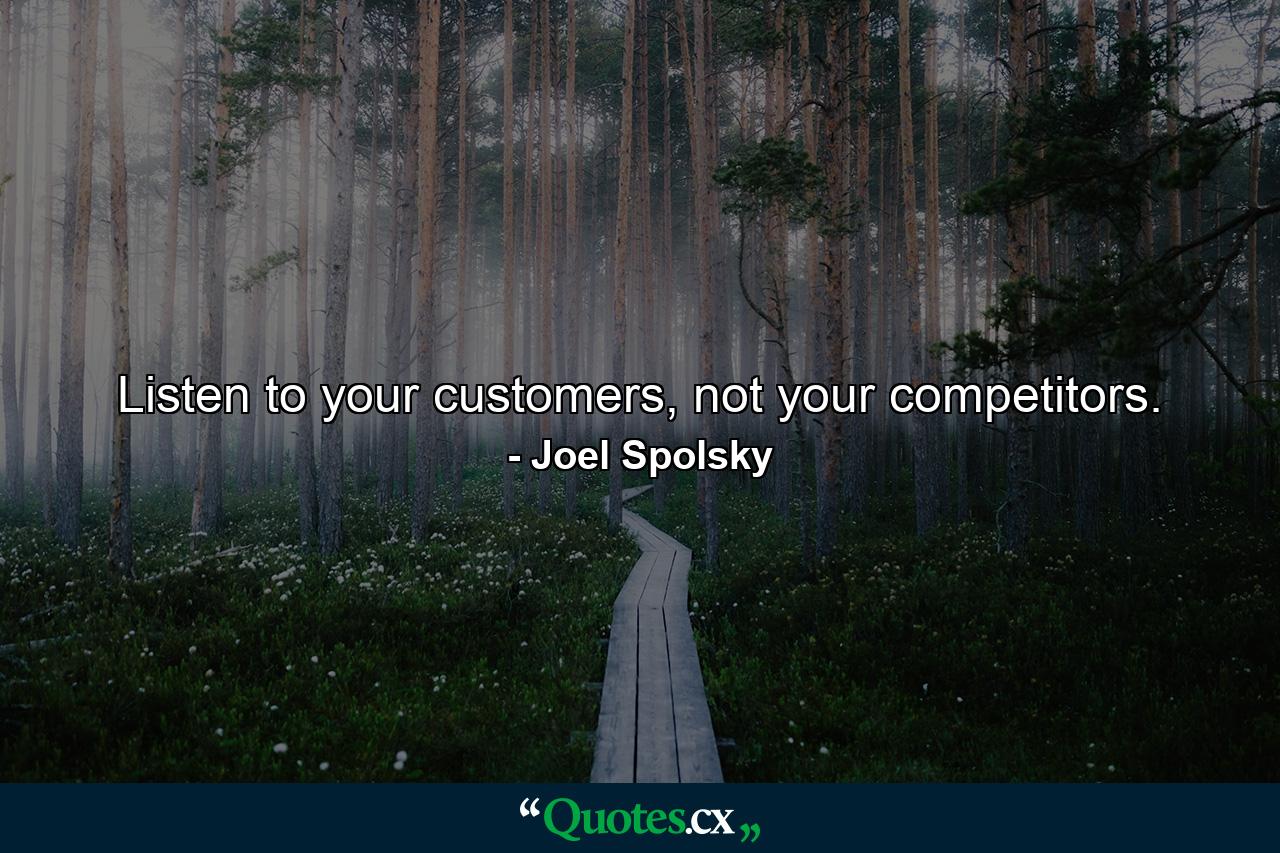 Listen to your customers, not your competitors.
- Joel Spolsky

“Quotes.cx„